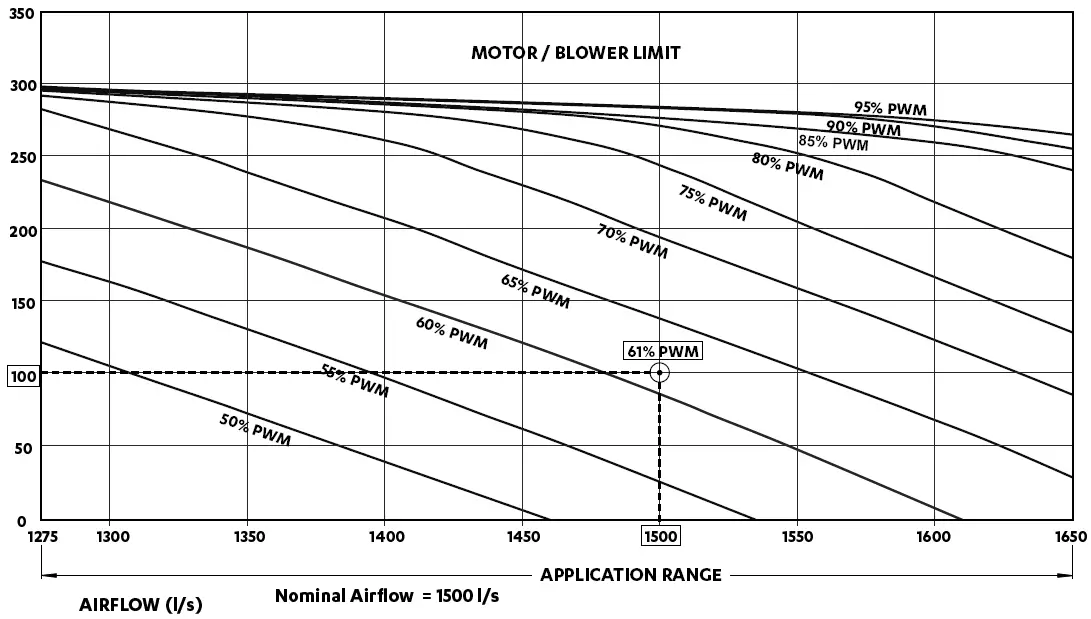 350
300
250
200
150
100
50
0

MOTOR / BLOWER LIMIT

95% PWM
90% PWM
85% PWM
80% PWM
75% PWM
70% PWM
65% PWM
60% PWM
61% PWM
55% PWM
50% PWM

1275 1300 1350 1400 1450 1500 1550 1600 1650

APPLICATION RANGE

AIRFLOW (l/s)

Nominal Airflow = 1500 l/s